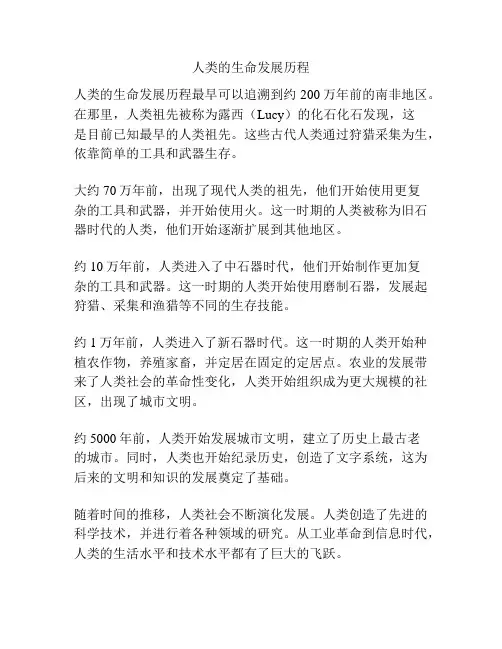 人类的生命发展历程

人类的生命发展历程最早可以追溯到约 200 万年前的南非地区。在那里，人类祖先被称为露西（Lucy）的化石化石发现，这是目前已知最早的人类祖先。这些古代人类通过狩猎采集为生，依靠简单的工具和武器生存。

大约 70 万年前，出现了现代人类的祖先，他们开始使用更复杂的工具和武器，并开始使用火。这一时期的人类被称为旧石器时代的人类，他们开始逐渐扩展到其他地区。

约 10 万年前，人类进入了中石器时代，他们开始制作更加复杂的工具和武器。这一时期的人类开始使用磨制石器，发展起狩猎、采集和渔猎等不同的生存技能。

约 1 万年前，人类进入了新石器时代。这一时期的人类开始种植农作物，养殖家畜，并定居在固定的定居点。农业的发展带来了人类社会的革命性变化，人类开始组织成为更大规模的社区，出现了城市文明。

约 5000 年前，人类开始发展城市文明，建立了历史上最古老的城市。同时，人类也开始纪录历史，创造了文字系统，这为后来的文明和知识的发展奠定了基础。

随着时间的推移，人类社会不断演化发展。人类创造了先进的科学技术，并进行着各种领域的研究。从工业革命到信息时代，人类的生活水平和技术水平都有了巨大的飞跃。